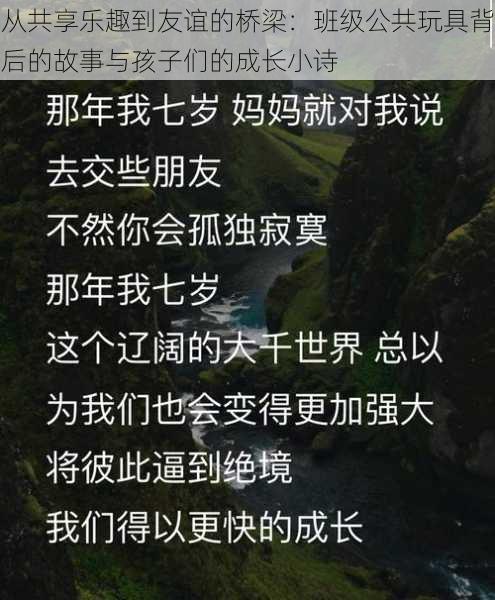 从共享乐趣到友谊的桥梁：班级公共玩具背后的故事与孩子们的成长小诗

那年我七岁 妈妈就对我说

去交些朋友

不然你会孤独寂寞

那年我七岁

这个辽阔的大千世界 总以

为我们也会变得更加强大

将彼此逼到绝境

我们得以更快的成长